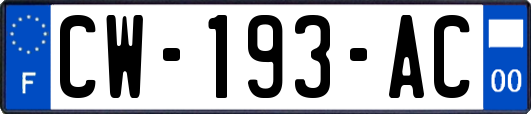 F

CW-193-AC

00